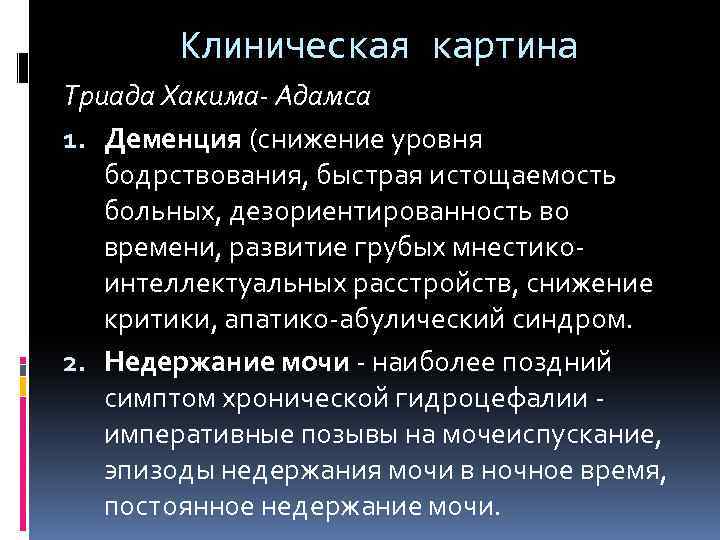 Клиническая картина

Триада Хакима- Адамса

1. Деменция (снижение уровня бодрствования, быстрая истощаемость больных, дезориентированность во времени, развитие грубых мнестико-интеллектуальных расстройств, снижение критики, апатико-абулический синдром.

2. Недержание мочи - наиболее поздний симптом хронической гидроцефалии - императивные позывы на мочеиспускание, эпизоды недержания мочи в ночное время, постоянное недержание мочи.